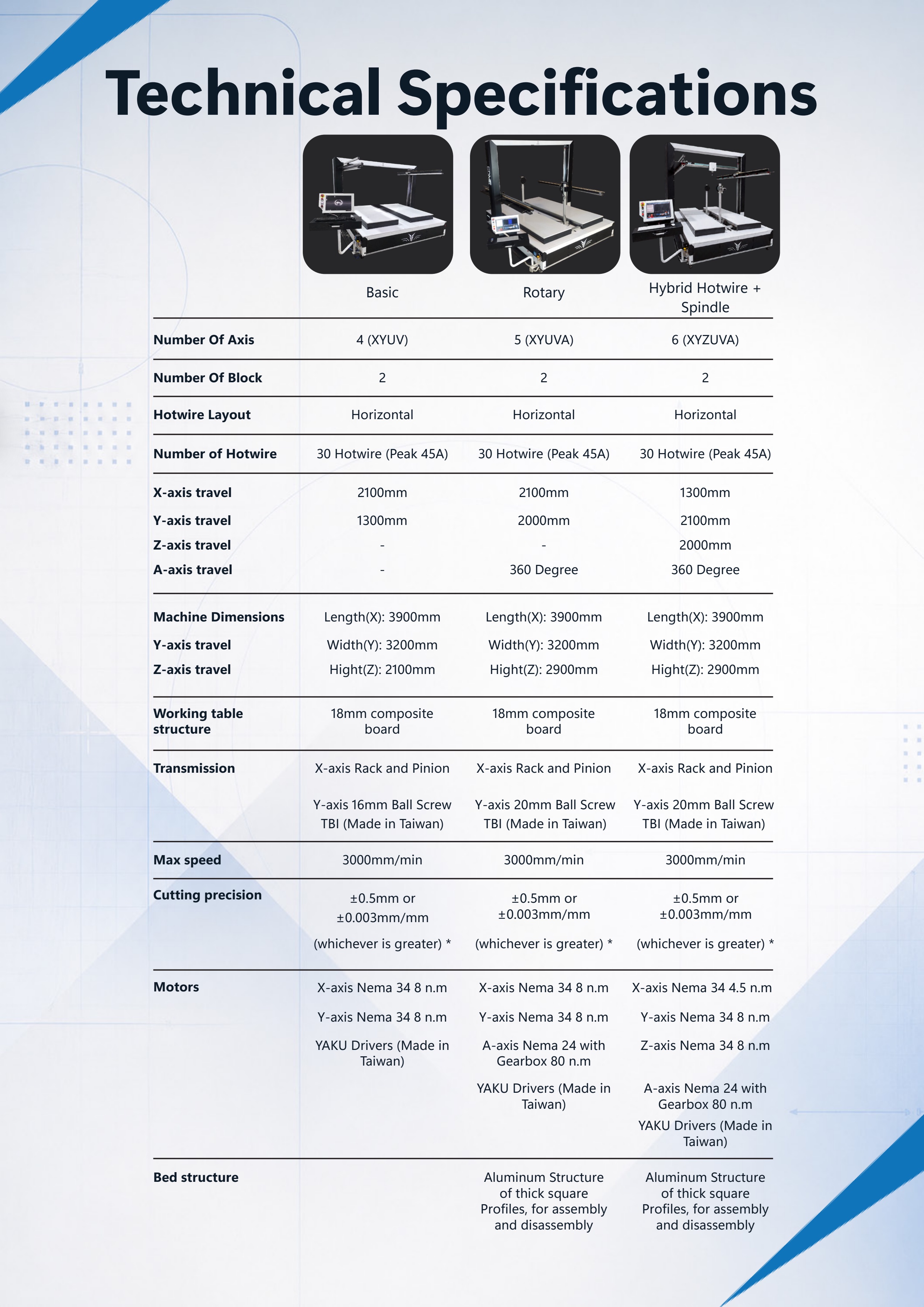 Technical Specifications

|  | Basic | Rotary | Hybrid Hotwire + Spindle |
|---|---|---|---|
| Number Of Axis | 4 (XYUV) | 5 (XYUVA) | 6 (XYZUVA) |
| Number Of Block | 2 | 2 | 2 |
| Hotwire Layout | Horizontal | Horizontal | Horizontal |
| Number of Hotwire | 30 Hotwire (Peak 45A) | 30 Hotwire (Peak 45A) | 30 Hotwire (Peak 45A) |
| X-axis travel | 2100mm | 2100mm | 1300mm |
| Y-axis travel | 1300mm | 2000mm | 2100mm |
| Z-axis travel | - | - | 2000mm |
| A-axis travel | - | 360 Degree | 360 Degree |
| Machine Dimensions | Length(X): 3900mm | Length(X): 3900mm | Length(X): 3900mm |
| Y-axis travel | Width(Y): 3200mm | Width(Y): 3200mm | Width(Y): 3200mm |
| Z-axis travel | Hight(Z): 2100mm | Hight(Z): 2900mm | Hight(Z): 2900mm |
| Working table structure | 18mm composite board | 18mm composite board | 18mm composite board |
| Transmission | X-axis Rack and Pinion Y-axis 16mm Ball Screw TBI (Made in Taiwan) | X-axis Rack and Pinion Y-axis 20mm Ball Screw TBI (Made in Taiwan) | X-axis Rack and Pinion Y-axis 20mm Ball Screw TBI (Made in Taiwan) |
| Max speed | 3000mm/min | 3000mm/min | 3000mm/min |
| Cutting precision | ±0.5mm or ±0.003mm/mm (whichever is greater) * | ±0.5mm or ±0.003mm/mm (whichever is greater) * | ±0.5mm or ±0.003mm/mm (whichever is greater) * |
| Motors | X-axis Nema 34 8 n.m Y-axis Nema 34 8 n.m YAKU Drivers (Made in Taiwan) | X-axis Nema 34 8 n.m Y-axis Nema 34 8 n.m A-axis Nema 24 with Gearbox 80 n.m YAKU Drivers (Made in Taiwan) | X-axis Nema 34 4.5 n.m Y-axis Nema 34 8 n.m Z-axis Nema 34 8 n.m A-axis Nema 24 with Gearbox 80 n.m YAKU Drivers (Made in Taiwan) |
| Bed structure |  | Aluminum Structure of thick square Profiles, for assembly and disassembly | Aluminum Structure of thick square Profiles, for assembly and disassembly |